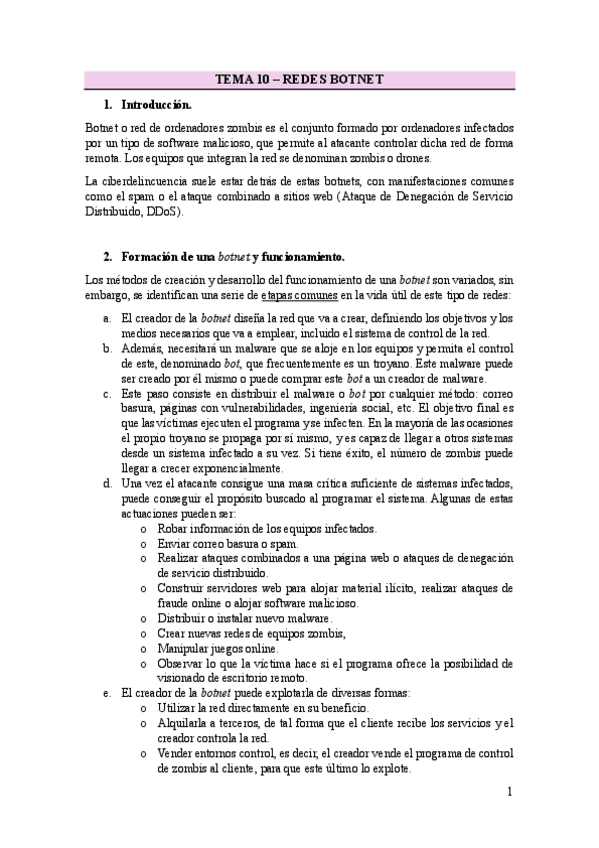 TEMA 10 – REDES BOTNET

1. Introducción.

Botnet o red de ordenadores zombis es el conjunto formado por ordenadores infectados por un tipo de software malicioso, que permite al atacante controlar dicha red de forma remota. Los equipos que integran la red se denominan zombis o drones.

La ciberdelincuencia suele estar detrás de estas botnets, con manifestaciones comunes como el spam o el ataque combinado a sitios web (Ataque de Denegación de Servicio Distribuido, DDoS).

2. Formación de una botnet y funcionamiento.

Los métodos de creación y desarrollo del funcionamiento de una botnet son variados, sin embargo, se identifican una serie de etapas comunes en la vida útil de este tipo de redes:

a. El creador de la botnet diseña la red que va a crear, definiendo los objetivos y los medios necesarios que va a emplear, incluido el sistema de control de la red.
b. Además, necesitará un malware que se aloje en los equipos y permita el control de este, denominado bot, que frecuentemente es un troyano. Este malware puede ser creado por él mismo o puede comprar este bot a un creador de malware.
c. Este paso consiste en distribuir el malware o bot por cualquier método: correo basura, páginas con vulnerabilidades, ingeniería social, etc. El objetivo final es que las víctimas ejecuten el programa y se infecten. En la mayoría de las ocasiones el propio troyano se propaga por sí mismo, y es capaz de llegar a otros sistemas desde un sistema infectado a su vez. Si tiene éxito, el número de zombis puede llegar a crecer exponencialmente.
d. Una vez el atacante consigue una masa crítica suficiente de sistemas infectados, puede conseguir el propósito buscado al programar el sistema. Algunas de estas actuaciones pueden ser:
o Robar información de los equipos infectados.
o Enviar correo basura o spam.
o Realizar ataques combinados a una página web o ataques de denegación de servicio distribuido.
o Construir servidores web para alojar material ilícito, realizar ataques de fraude online o alojar software malicioso.
o Distribuir o instalar nuevo malware.
o Crear nuevas redes de equipos zombis,
o Manipular juegos online.
o Observar lo que la víctima hace si el programa ofrece la posibilidad de visionado de escritorio remoto.
e. El creador de la botnet puede explotarla de diversas formas:
o Utilizar la red directamente en su beneficio.
o Alquilarla a terceros, de tal forma que el cliente recibe los servicios y el creador controla la red.
o Vender entornos control, es decir, el creador vende el programa de control de zombis al cliente, para que este último lo explote.

1